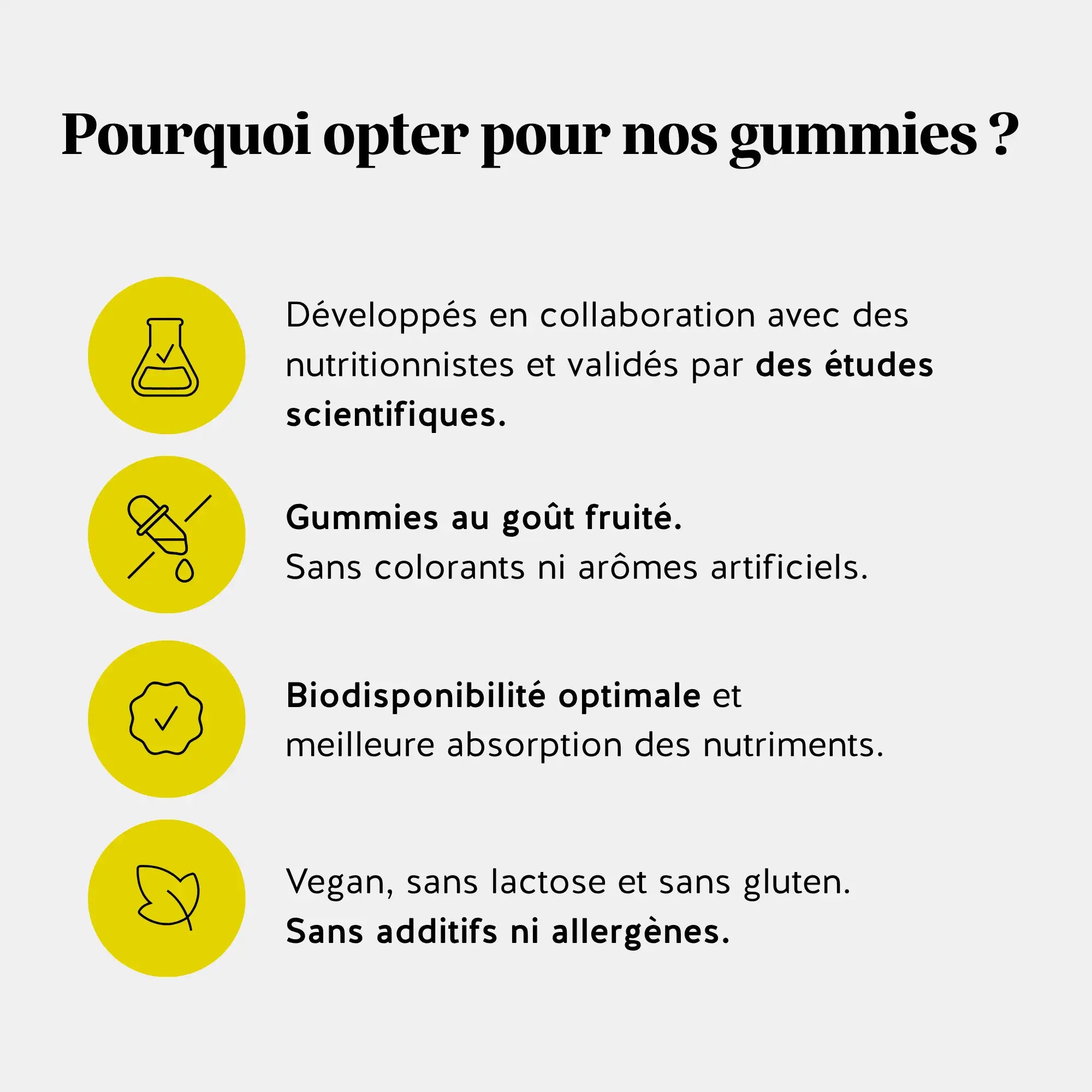 Pourquoi opter pour nos gummies ?

Développés en collaboration avec des nutritionnistes et validés par des études scientifiques.

Gummies au goût fruité.
Sans colorants ni arômes artificiels.

Biodisponibilité optimale et meilleure absorption des nutriments.

Vegan, sans lactose et sans gluten.
Sans additifs ni allergènes.